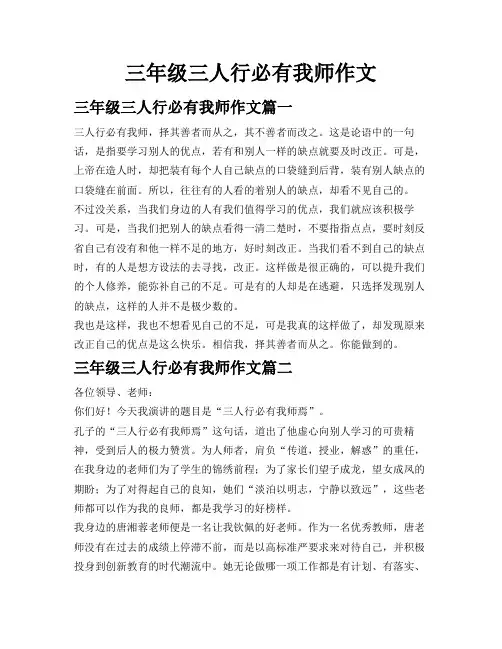 三年级三人行必有我师作文

三年级三人行必有我师作文篇一

三人行必有我师，择其善者而从之，其不善者而改之。这是论语中的一句话，是指要学习别人的优点，若有和别人一样的缺点就要及时改正。可是，上帝在造人时，却把装有每个人自己缺点的口袋缝到后背，装有别人缺点的口袋缝在前面。所以，往往有的人看的着别人的缺点，却看不见自己的。

不过没关系，当我们身边的人有我们值得学习的优点，我们就应该积极学习。可是，当我们把别人的缺点看得一清二楚时，不要指指点点，要时刻反省自己有没有和他一样不足的地方，好时刻改正。当我们看不到自己的缺点时，有的人是想方设法的去寻找，改正。这样做是很正确的，可以提升我们的个人修养，能弥补自己的不足。可是有的人却是在逃避，只选择发现别人的缺点，这样的人并不是极少数的。

我也是这样，我也不想看见自己的不足，可是我真的这样做了，却发现原来改正自己的优点是这么快乐。相信我，择其善者而从之。你能做到的。

三年级三人行必有我师作文篇二

各位领导、老师：

你们好！今天我演讲的题目是“三人行必有我师焉”。

孔子的“三人行必有我师焉”这句话，道出了他虚心向别人学习的可贵精神，受到后人的极力赞赏。为人师者，肩负“传道，授业，解惑”的重任，在我身边的老师们为了学生的锦绣前程；为了家长们望子成龙，望女成凤的期盼；为了对得起自己的良知，她们“淡泊以明志，宁静以致远”，这些老师都可以作为我的良师，都是我学习的好榜样。

我身边的唐湘蓉老师便是一名让我钦佩的好老师。作为一名优秀教师，唐老师没有在过去的成绩上停滞不前，而是以高标准严要求来对待自己，并积极投身到创新教育的时代潮流中。她无论做哪一项工作都是有计划、有落实、